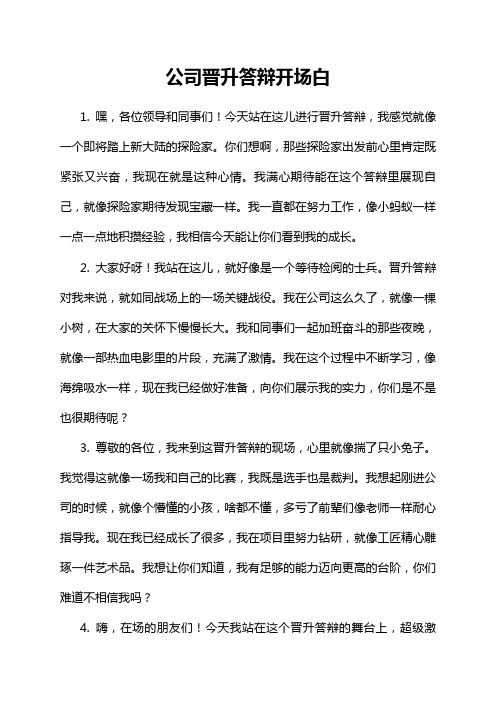 公司晋升答辩开场白

1. 嘿，各位领导和同事们！今天站在这儿进行晋升答辩，我感觉就像一个即将踏上新大陆的探险家。你们想啊，那些探险家出发前心里肯定既紧张又兴奋，我现在就是这种心情。我满心期待能在这个答辩里展现自己，就像探险家期待发现宝藏一样。我一直都在努力工作，像小蚂蚁一样一点一点地积攒经验，我相信今天能让你们看到我的成长。

2. 大家好呀！我站在这儿，就好像是一个等待检阅的士兵。晋升答辩对我来说，就如同战场上的一场关键战役。我在公司这么久了，就像一棵小树，在大家的关怀下慢慢长大。我和同事们一起加班奋斗的那些夜晚，就像一部热血电影里的片段，充满了激情。我在这个过程中不断学习，像海绵吸水一样，现在我已经做好准备，向你们展示我的实力，你们是不是也很期待呢？

3. 尊敬的各位，我来到这晋升答辩的现场，心里就像揣了只小兔子。我觉得这就像一场我和自己的比赛，我既是选手也是裁判。我想起刚进公司的时候，就像个懵懂的小孩，啥都不懂，多亏了前辈们像老师一样耐心指导我。现在我已经成长了很多，我在项目里努力钻研，就像工匠精心雕琢一件艺术品。我想让你们知道，我有足够的能力迈向更高的台阶，你们难道不相信我吗？

4. 嗨，在场的朋友们！今天我站在这个晋升答辩的舞台上，超级激